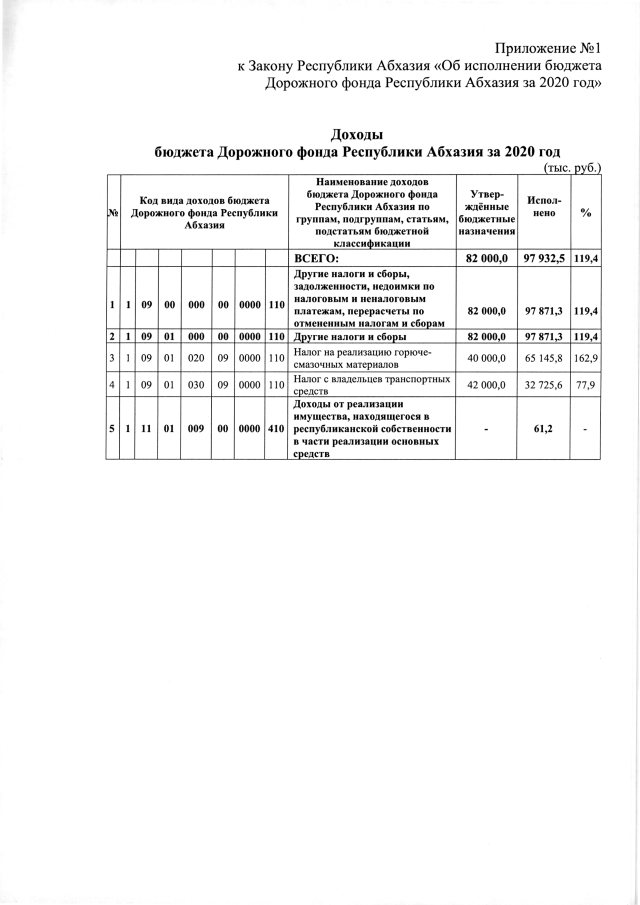 Приложение №1
к Закону Республики Абхазия «Об исполнении бюджета Дорожного фонда Республики Абхазия за 2020 год»

Доходы
бюджета Дорожного фонда Республики Абхазия за 2020 год

(тыс. руб.)

| № | Код вида доходов бюджета Дорожного фонда Республики Абхазия | | | | | | | Наименование доходов бюджета Дорожного фонда Республики Абхазия по группам, подгруппам, статьям, подстатьям бюджетной классификации | Утверждённые бюджетные назначения | Исполнено | % |
|---|---|---|---|---|---|---|---|---|---|---|---|
| | | | | | | | | ВСЕГО: | 82 000,0 | 97 932,5 | 119,4 |
| 1 | 1 | 09 | 00 | 000 | 00 | 0000 | 110 | Другие налоги и сборы, задолженности, недоимки по налоговым и неналоговым платежам, перерасчеты по отмененным налогам и сборам | 82 000,0 | 97 871,3 | 119,4 |
| 2 | 1 | 09 | 01 | 000 | 00 | 0000 | 110 | Другие налоги и сборы | 82 000,0 | 97 871,3 | 119,4 |
| 3 | 1 | 09 | 01 | 020 | 09 | 0000 | 110 | Налог на реализацию горюче-смазочных материалов | 40 000,0 | 65 145,8 | 162,9 |
| 4 | 1 | 09 | 01 | 030 | 09 | 0000 | 110 | Налог с владельцев транспортных средств | 42 000,0 | 32 725,6 | 77,9 |
| 5 | 1 | 11 | 01 | 009 | 00 | 0000 | 410 | Доходы от реализации имущества, находящегося в республиканской собственности в части реализации основных средств | - | 61,2 | - |